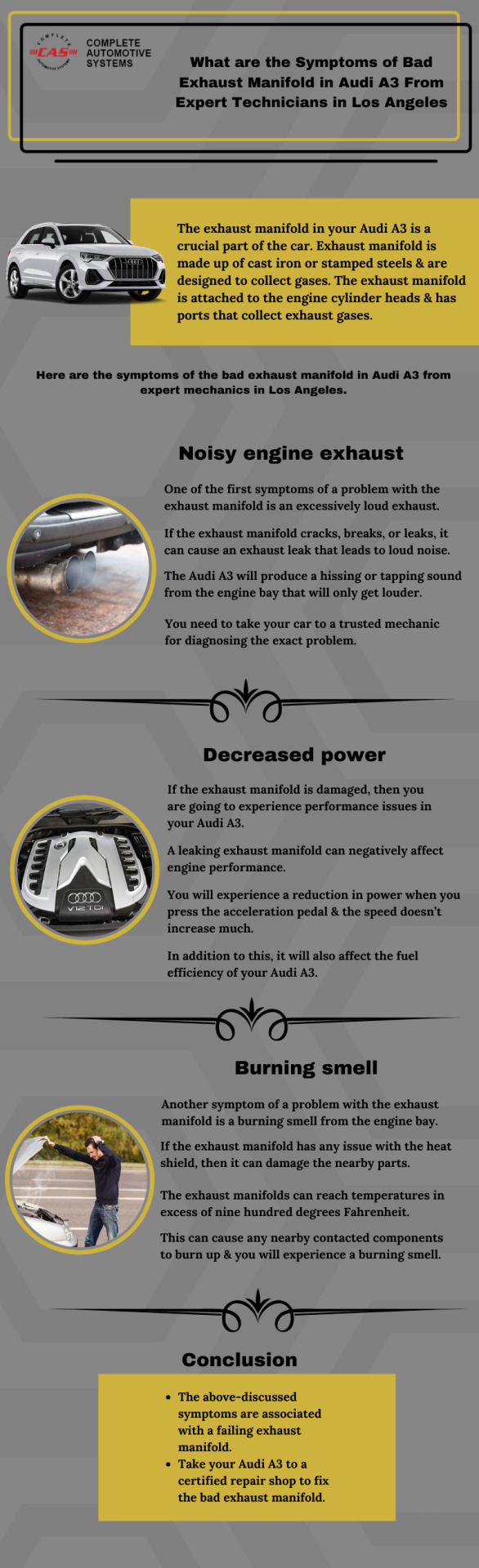 COMPLETE
CAS
AUTOMOTIVE SYSTEMS

COMPLETE AUTOMOTIVE SYSTEMS

What are the Symptoms of Bad Exhaust Manifold in Audi A3 From Expert Technicians in Los Angeles

The exhaust manifold in your Audi A3 is a crucial part of the car. Exhaust manifold is made up of cast iron or stamped steels & are designed to collect gases. The exhaust manifold is attached to the engine cylinder heads & has ports that collect exhaust gases.

Here are the symptoms of the bad exhaust manifold in Audi A3 from expert mechanics in Los Angeles.

Noisy engine exhaust

One of the first symptoms of a problem with the exhaust manifold is an excessively loud exhaust.

If the exhaust manifold cracks, breaks, or leaks, it can cause an exhaust leak that leads to loud noise.

The Audi A3 will produce a hissing or tapping sound from the engine bay that will only get louder.

You need to take your car to a trusted mechanic for diagnosing the exact problem.

Decreased power

If the exhaust manifold is damaged, then you are going to experience performance issues in your Audi A3.

A leaking exhaust manifold can negatively affect engine performance.

You will experience a reduction in power when you press the acceleration pedal & the speed doesn't increase much.

In addition to this, it will also affect the fuel efficiency of your Audi A3.

V12 TDI

Burning smell

Another symptom of a problem with the exhaust manifold is a burning smell from the engine bay.

If the exhaust manifold has any issue with the heat shield, then it can damage the nearby parts.

The exhaust manifolds can reach temperatures in excess of nine hundred degrees Fahrenheit.

This can cause any nearby contacted components to burn up & you will experience a burning smell.

Conclusion

• The above-discussed symptoms are associated with a failing exhaust manifold.
• Take your Audi A3 to a certified repair shop to fix the bad exhaust manifold.